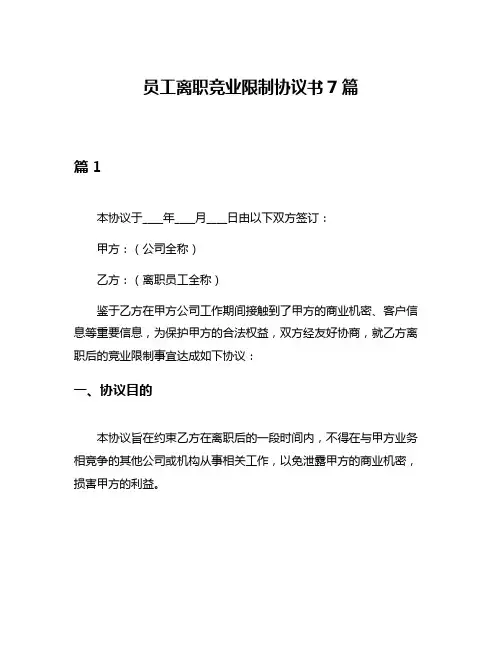 员工离职竞业限制协议书 7 篇

篇 1

本协议于____年____月____日由以下双方签订：

甲方：（公司全称）

乙方：（离职员工全称）

鉴于乙方在甲方公司工作期间接触到了甲方的商业机密、客户信息等重要信息，为保护甲方的合法权益，双方经友好协商，就乙方离职后的竞业限制事宜达成如下协议：

一、协议目的

本协议旨在约束乙方在离职后的一段时间内，不得在与甲方业务相竞争的其他公司或机构从事相关工作，以免泄露甲方的商业机密，损害甲方的利益。